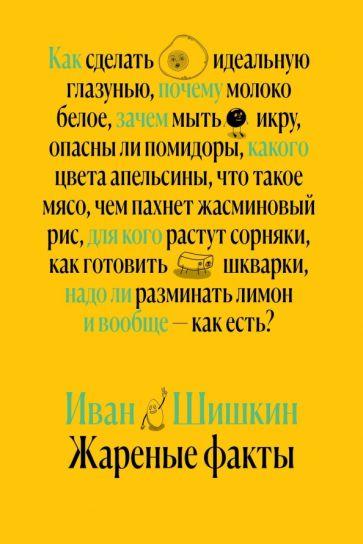 Как сделать идеальную глазунью, почему молоко белое, зачем мыть икру, опасны ли помидоры, какого цвета апельсины, что такое мясо, чем пахнет жасминовый рис, для кого растут сорняки, как готовить шкварки, надо ли разминать лимон и вообще — как есть?

Иван Шишкин
Жареные факты